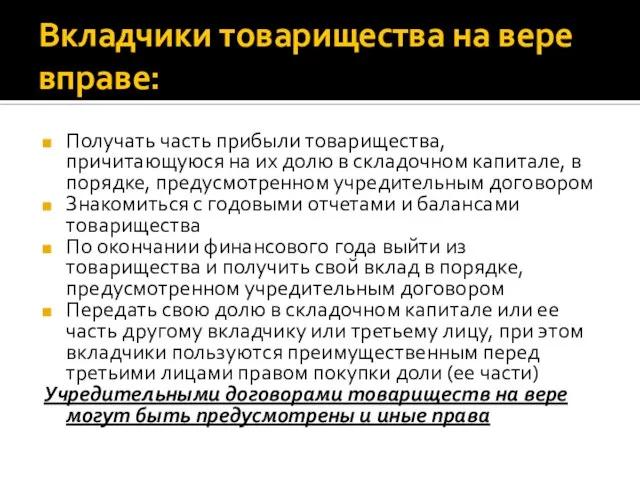 Вкладчики товарищества на вере вправе:

Получать часть прибыли товарищества, причитающуюся на их долю в складочном капитале, в порядке, предусмотренном учредительным договором

Знакомиться с годовыми отчетами и балансами товарищества

По окончании финансового года выйти из товарищества и получить свой вклад в порядке, предусмотренном учредительным договором

Передать свою долю в складочном капитале или ее часть другому вкладчику или третьему лицу, при этом вкладчики пользуются преимущественным перед третьими лицами правом покупки доли (ее части)

Учредительными договорами товариществ на вере могут быть предусмотрены и иные права